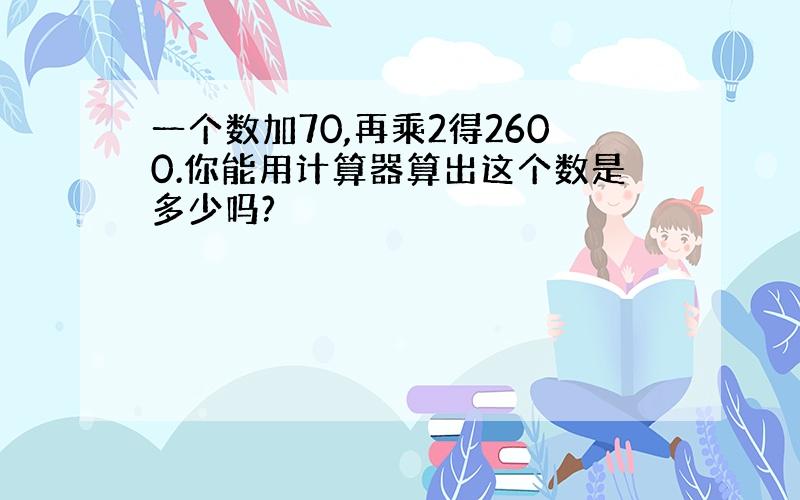 一个数加70,再乘2得2600.你能用计算器算出这个数是多少吗?